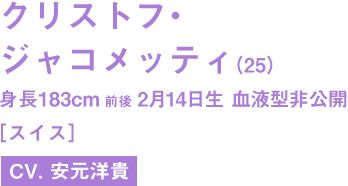 クリストフ・
ジャコメッティ（25）

身長183cm 前後 2月14日生 血液型非公開

［スイス］

CV. 安元洋貴